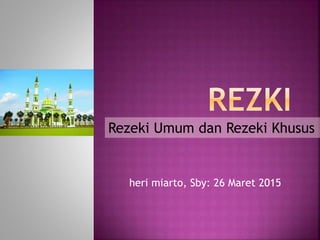 REZKI

Rezeki Umum dan Rezeki Khusus

heri miarto, Sby: 26 Maret 2015